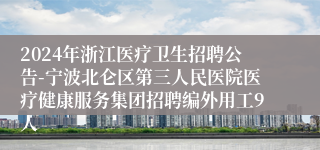 2024年浙江医疗卫生招聘公告-宁波北仑区第三人民医院医疗健康服务集团招聘编外用工9人